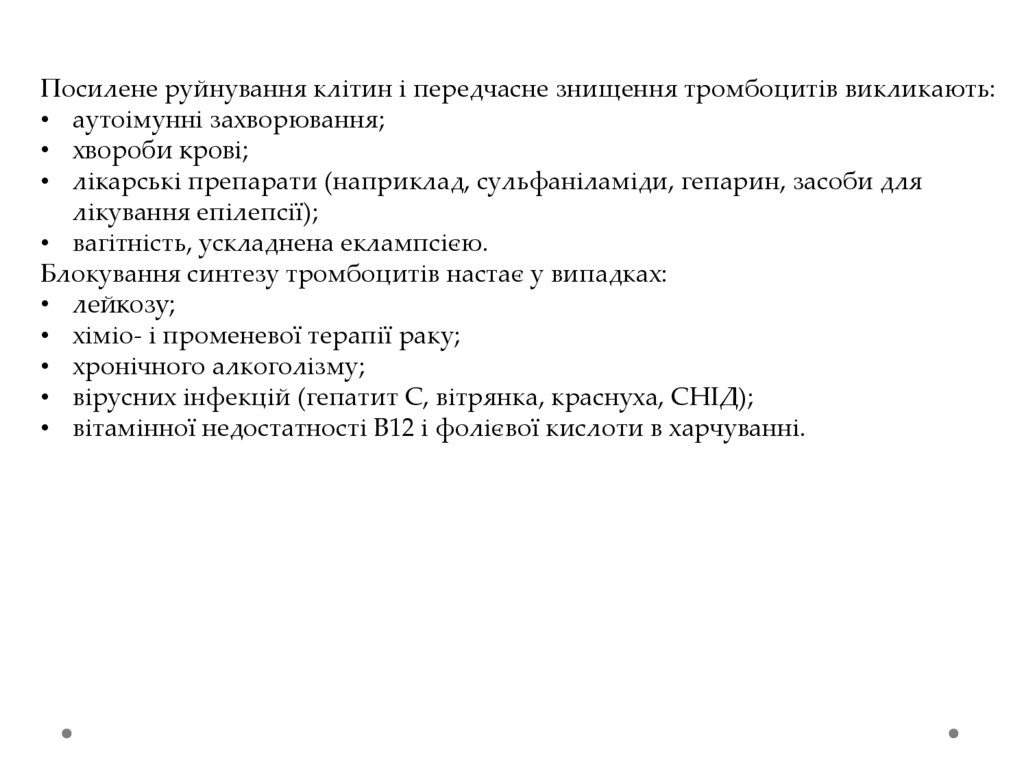 Посилене руйнування клітин і передчасне знищення тромбоцитів викликають:
• аутоімунні захворювання;
• хвороби крові;
• лікарські препарати (наприклад, сульфаніламіди, гепарин, засоби для лікування епілепсії);
• вагітність, ускладнена еклампсією.
Блокування синтезу тромбоцитів настає у випадках:
• лейкозу;
• хіміо- і променевої терапії раку;
• хронічного алкоголізму;
• вірусних інфекцій (гепатит С, вітрянка, краснуха, СНІД);
• вітамінної недостатності В12 і фолієвої кислоти в харчуванні.